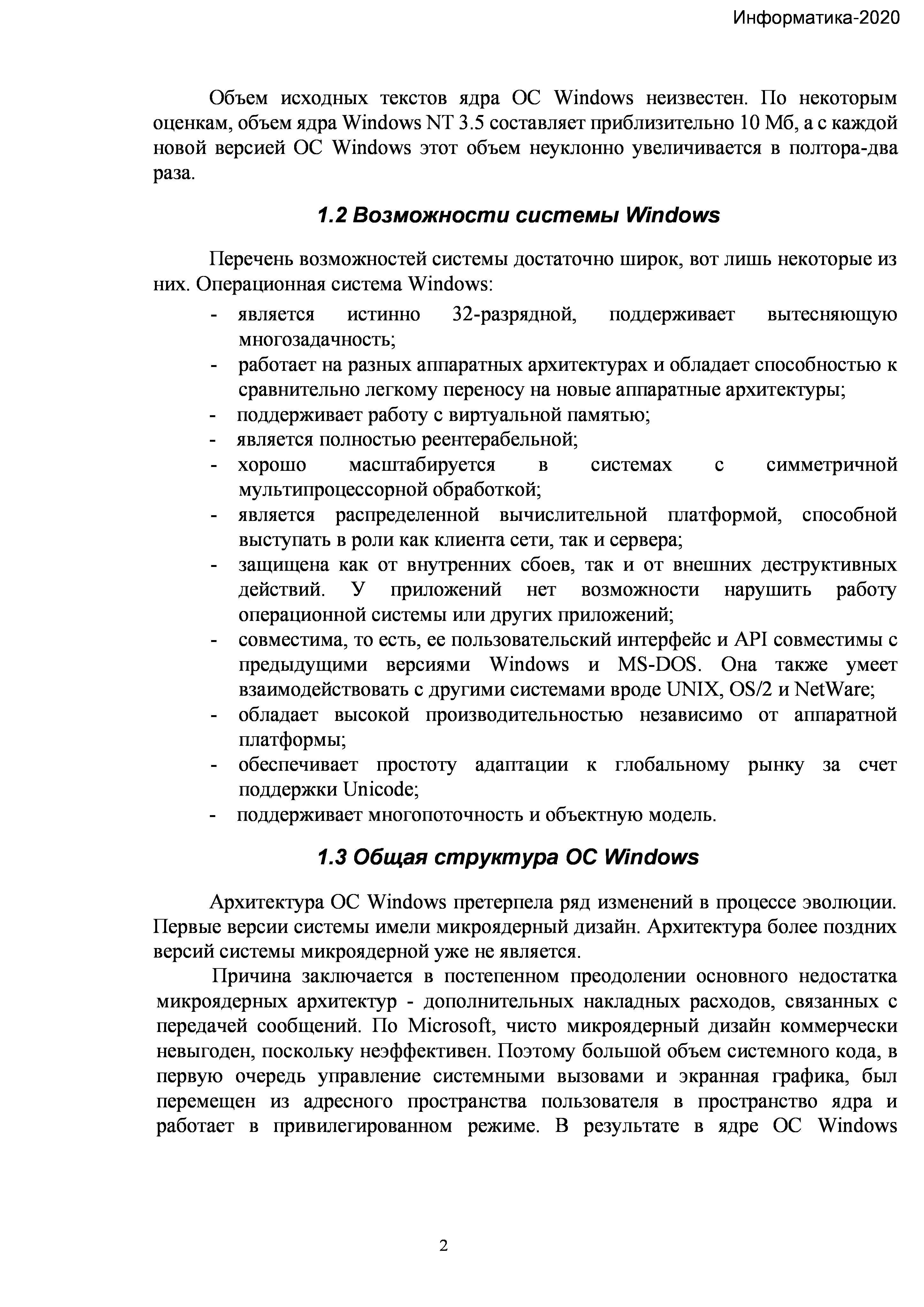 Информатика-2020

Объем исходных текстов ядра ОС Windows неизвестен. По некоторым оценкам, объем ядра Windows NT 3.5 составляет приблизительно 10 Мб, а с каждой новой версией ОС Windows этот объем неуклонно увеличивается в полтора-два раза.

1.2 Возможности системы Windows

Перечень возможностей системы достаточно широк, вот лишь некоторые из них. Операционная система Windows:
- является истинно 32-разрядной, поддерживает вытесняющую многозадачность;
- работает на разных аппаратных архитектурах и обладает способностью к сравнительно легкому переносу на новые аппаратные архитектуры;
- поддерживает работу с виртуальной памятью;
- является полностью реентерабельной;
- хорошо масштабируется в системах с симметричной мультипроцессорной обработкой;
- является распределенной вычислительной платформой, способной выступать в роли как клиента сети, так и сервера;
- защищена как от внутренних сбоев, так и от внешних деструктивных действий. У приложений нет возможности нарушить работу операционной системы или других приложений;
- совместима, то есть, ее пользовательский интерфейс и API совместимы с предыдущими версиями Windows и MS-DOS. Она также умеет взаимодействовать с другими системами вроде UNIX, OS/2 и NetWare;
- обладает высокой производительностью независимо от аппаратной платформы;
- обеспечивает простоту адаптации к глобальному рынку за счет поддержки Unicode;
- поддерживает многопоточность и объектную модель.

1.3 Общая структура ОС Windows

Архитектура ОС Windows претерпела ряд изменений в процессе эволюции. Первые версии системы имели микроядерный дизайн. Архитектура более поздних версий системы микроядерной уже не является.

Причина заключается в постепенном преодолении основного недостатка микроядерных архитектур - дополнительных накладных расходов, связанных с передачей сообщений. По Microsoft, чисто микроядерный дизайн коммерчески невыгоден, поскольку неэффективен. Поэтому большой объем системного кода, в первую очередь управление системными вызовами и экранная графика, был перемещен из адресного пространства пользователя в пространство ядра и работает в привилегированном режиме. В результате в ядре ОС Windows

2